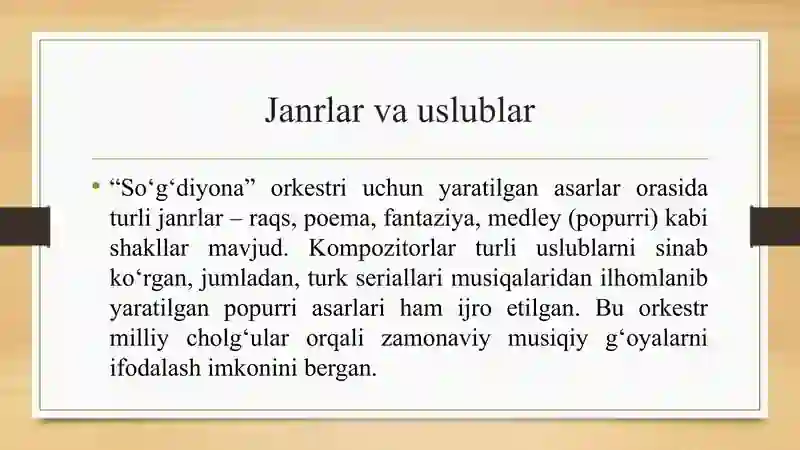 Janrlar va uslublar

• “So‘g‘diyona” orkestri uchun yaratilgan asarlar orasida turli janrlar – raqs, poema, fantaziya, medley (popurri) kabi shakllar mavjud. Kompozitorlar turli uslublarni sinab ko‘rgan, jumladan, turk seriallari musiqalaridan ilhomlanib yaratilgan popurri asarlari ham ijro etilgan. Bu orkestr milliy cholg‘ular orqali zamonaviy musiqiy g‘oyalarni ifodalash imkonini bergan.